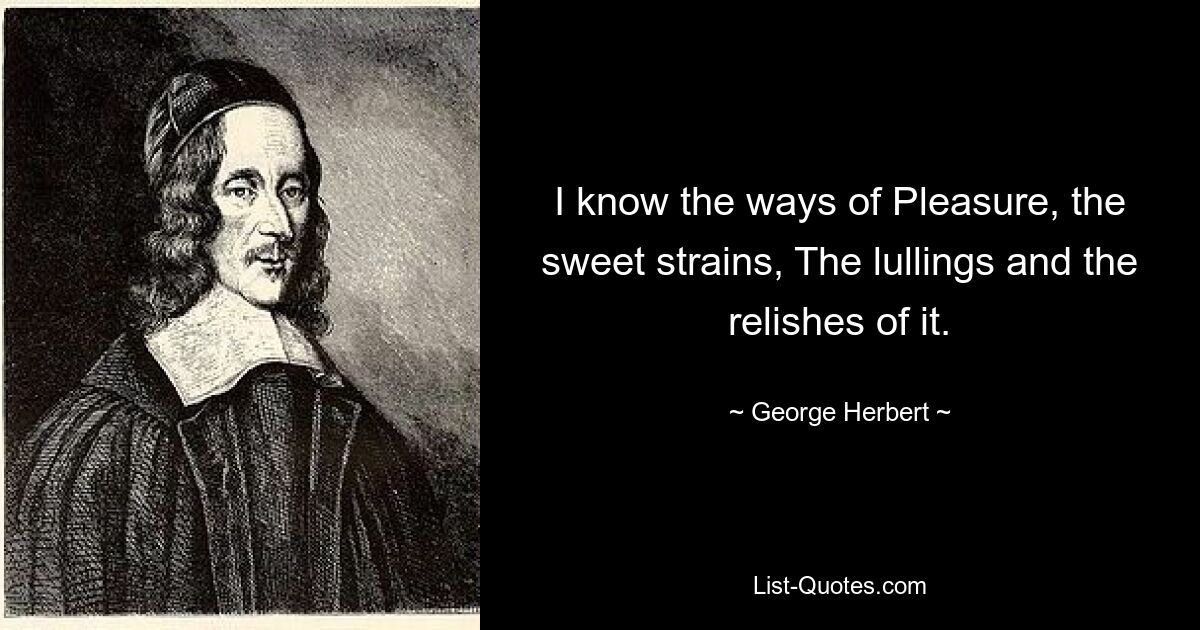 I know the ways of Pleasure, the sweet strains, The lullings and the relishes of it.

~ George Herbert ~

List-Quotes.com